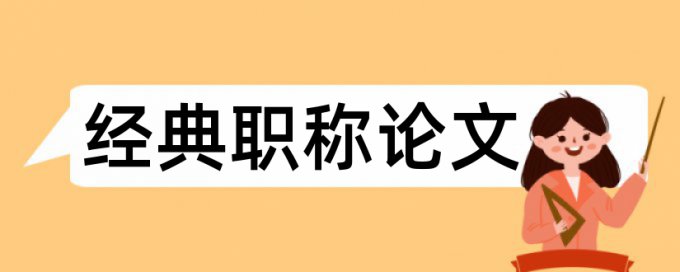 经典职称论文